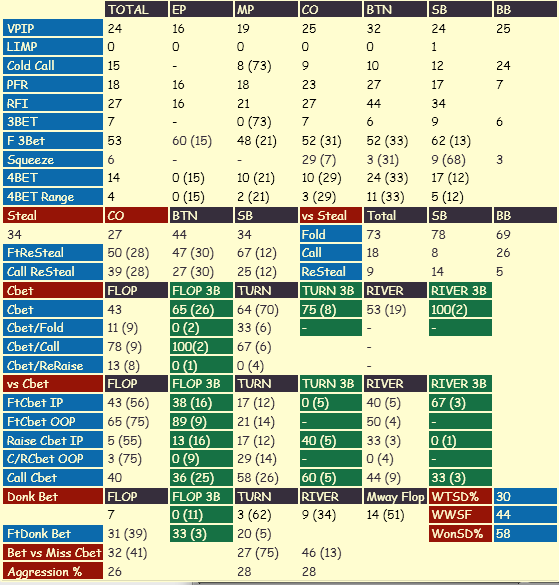 | | TOTAL | EP | MP | CO | BTN | SB | BB |
|---|---|---|---|---|---|---|---|
| VPIP | 24 | 16 | 19 | 25 | 32 | 24 | 25 |
| LIMP | 0 | 0 | 0 | 0 | 0 | 1 | |
| Cold Call | 15 | - | 8 (73) | 9 | 10 | 12 | 24 |
| PFR | 18 | 16 | 18 | 23 | 27 | 17 | 7 |
| RFI | 27 | 16 | 21 | 27 | 44 | 34 | |
| 3BET | 7 | - | 0 (73) | 7 | 6 | 9 | 6 |
| F 3Bet | 53 | 60 (15) | 48 (21) | 52 (31) | 52 (33) | 62 (13) | |
| Squeeze | 6 | - | - | 29 (7) | 3 (31) | 9 (68) | 3 |
| 4BET | 14 | 0 (15) | 10 (21) | 10 (29) | 24 (33) | 17 (12) | |
| 4BET Range | 4 | 0 (15) | 2 (21) | 3 (29) | 11 (33) | 5 (12) | |
| Steal | CO | BTN | SB | vs Steal | Total | SB | BB |
| 34 | 27 | 44 | 34 | Fold | 73 | 78 | 69 |
| FtReSteal | 50 (28) | 47 (30) | 67 (12) | Call | 18 | 8 | 26 |
| Call ReSteal | 39 (28) | 27 (30) | 25 (12) | ReSteal | 9 | 14 | 5 |
| Cbet | FLOP | FLOP 3B | TURN | TURN 3B | RIVER | RIVER 3B | |
| Cbet | 43 | 65 (26) | 64 (70) | 75 (8) | 53 (19) | 100(2) | |
| Cbet/Fold | 11 (9) | 0 (2) | 33 (6) | - | - | - | |
| Cbet/Call | 78 (9) | 100(2) | 67 (6) | | - | | |
| Cbet/ReRaise | 13 (8) | 0 (1) | 0 (4) | | - | | |
| vs Cbet | FLOP | FLOP 3B | TURN | TURN 3B | RIVER | RIVER 3B | |
| FtCbet IP | 43 (56) | 38 (16) | 17 (12) | 0 (5) | 40 (5) | 67 (3) | |
| FtCbet OOP | 65 (75) | 89 (9) | 21 (14) | - | 50 (4) | - | |
| Raise Cbet IP | 5 (55) | 13 (16) | 17 (12) | 40 (5) | 33 (3) | 0 (1) | |
| C/RCbet OOP | 3 (75) | 0 (9) | 29 (14) | - | 0 (4) | - | |
| Call Cbet | 40 | 36 (25) | 58 (26) | 60 (5) | 44 (9) | 33 (3) | |
| Donk Bet | FLOP | FLOP 3B | TURN | RIVER | Mway Flop | WTSD% | 30 |
| | 7 | 0 (11) | 3 (62) | 9 (34) | 14 (51) | WWSF | 44 |
| FtDonk Bet | 31 (39) | 33 (3) | 20 (5) | | | WonSD% | 58 |
| Bet vs Miss Cbet | 32 (41) | | 27 (75) | 46 (13) | | | |
| Aggression % | 26 | | 28 | 28 | | | |